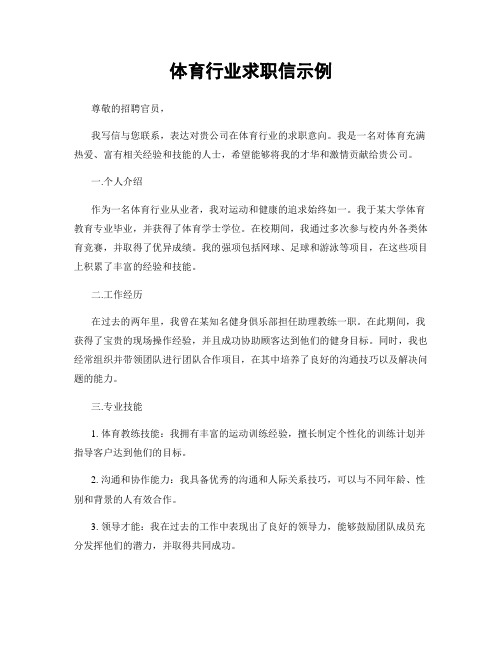 体育行业求职信示例

尊敬的招聘官员，

我写信与您联系，表达对贵公司在体育行业的求职意向。我是一名对体育充满热爱、富有相关经验和技能的人士，希望能够将我的才华和激情贡献给贵公司。

一.个人介绍

作为一名体育行业从业者，我对运动和健康的追求始终如一。我于某大学体育教育专业毕业，并获得了体育学士学位。在校期间，我通过多次参与校内外各类体育竞赛，并取得了优异成绩。我的强项包括网球、足球和游泳等项目，在这些项目上积累了丰富的经验和技能。

二.工作经历

在过去的两年里，我曾在某知名健身俱乐部担任助理教练一职。在此期间，我获得了宝贵的现场操作经验，并且成功协助顾客达到他们的健身目标。同时，我也经常组织并带领团队进行团队合作项目，在其中培养了良好的沟通技巧以及解决问题的能力。

三.专业技能

1. 体育教练技能：我拥有丰富的运动训练经验，擅长制定个性化的训练计划并指导客户达到他们的目标。

2. 沟通和协作能力：我具备优秀的沟通和人际关系技巧，可以与不同年龄、性别和背景的人有效合作。

3. 领导才能：我在过去的工作中表现出了良好的领导力，能够鼓励团队成员充分发挥他们的潜力，并取得共同成功。